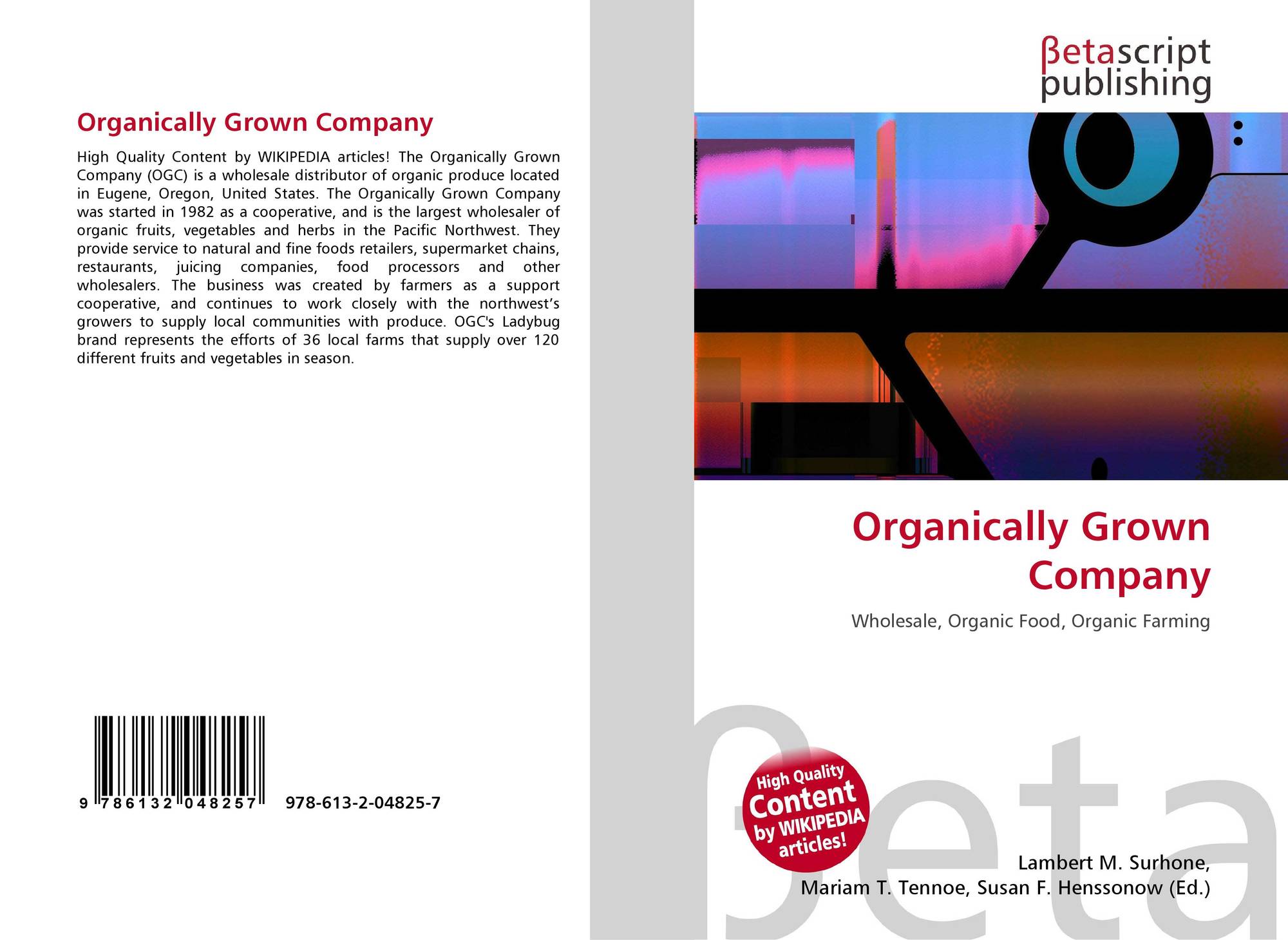 Organically Grown Company

High Quality Content by WIKIPEDIA articles! The Organically Grown Company (OGC) is a wholesale distributor of organic produce located in Eugene, Oregon, United States. The Organically Grown Company was started in 1982 as a cooperative, and is the largest wholesaler of organic fruits, vegetables and herbs in the Pacific Northwest. They provide service to natural and fine foods retailers, supermarket chains, restaurants, juicing companies, food processors and other wholesalers. The business was created by farmers as a support cooperative, and continues to work closely with the northwest's growers to supply local communities with produce. OGC's Ladybug brand represents the efforts of 36 local farms that supply over 120 different fruits and vegetables in season.

9 786132 048257

978-613-2-04825-7

βetascript
publishing

Organically Grown Company

Wholesale, Organic Food, Organic Farming

High Quality Content by WIKIPEDIA articles!

Lambert M. Surhone,
Mariam T. Tennoe, Susan F. Henssonow (Ed.)

βeta